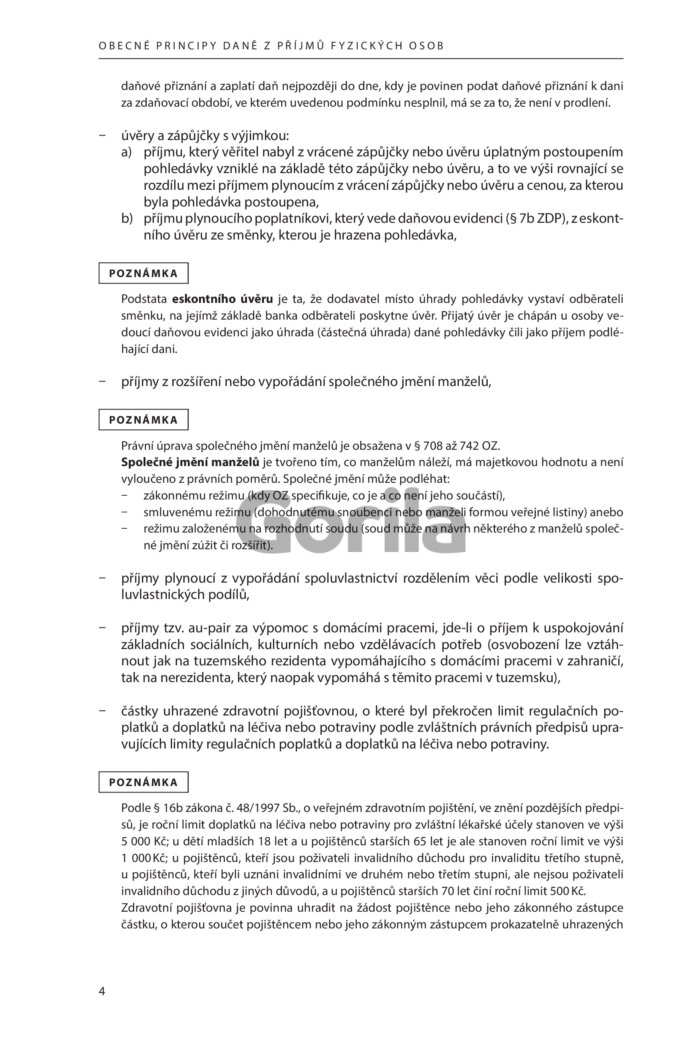 OBECNÉ PRINCIPY DANĚ Z PŘÍJMŮ FYZICKÝCH OSOB

daňové přiznání a zaplatí daň nejpozději do dne, kdy je povinen podat daňové přiznání k dani za zdaňovací období, ve kterém uvedenou podmínku nesplnil, má se za to, že není v prodlení.

- úvěry a zápůjčky s výjimkou:
a) příjmu, který věřitel nabyl z vrácené zápůjčky nebo úvěru úplatným postoupením pohledávky vzniklé na základě této zápůjčky nebo úvěru, a to ve výši rovnající se rozdílu mezi příjmem plynoucím z vrácení zápůjčky nebo úvěru a cenou, za kterou byla pohledávka postoupena,
b) příjmu plynoucího poplatníkovi, který vede daňovou evidenci (§ 7b ZDP), z eskontního úvěru ze směnky, kterou je hrazena pohledávka,

POZNÁMKA

Podstata eskontního úvěru je ta, že dodavatel místo úhrady pohledávky vystaví odběrateli směnku, na jejímž základě banka odběrateli poskytne úvěr. Přijatý úvěr je chápán u osoby vedoucí daňovou evidenci jako úhrada (částečná úhrada) dané pohledávky čili jako příjem podléhající dani.

- příjmy z rozšíření nebo vypořádání společného jmění manželů,

POZNÁMKA

Právní úprava společného jmění manželů je obsažena v § 708 až 742 OZ.
Společné jmění manželů je tvořeno tím, co manželům náleží, má majetkovou hodnotu a není vyloučeno z právních poměrů. Společné jmění může podléhat:
- zákonnému režimu (kdy OZ specifikuje, co je a co není jeho součástí),
- smluvenému režimu (dohodnutému snoubenci nebo manželi formou veřejné listiny) anebo
- režimu založenému na rozhodnutí soudu (soud může na návrh některého z manželů společné jmění zúžit či rozšířit).

- příjmy plynoucí z vypořádání spoluvlastnictví rozdělením věci podle velikosti spoluvlastnických podílů,

- příjmy tzv. au-pair za výpomoc s domácími pracemi, jde-li o příjem k uspokojování základních sociálních, kulturních nebo vzdělávacích potřeb (osvobození lze vztáhnout jak na tuzemského rezidenta vypomáhajícího s domácími pracemi v zahraničí, tak na nerezidenta, který naopak vypomáhá s těmito pracemi v tuzemsku),

- částky uhrazené zdravotní pojišťovnou, o které byl překročen limit regulačních poplatků a doplatků na léčiva nebo potraviny podle zvláštních právních předpisů upravujících limity regulačních poplatků a doplatků na léčiva nebo potraviny.

POZNÁMKA

Podle § 16b zákona č. 48/1997 Sb., o veřejném zdravotním pojištění, ve znění pozdějších předpisů, je roční limit doplatků na léčiva nebo potraviny pro zvláštní lékařské účely stanoven ve výši 5 000 Kč; u dětí mladších 18 let a u pojištěnců starších 65 let je ale stanoven roční limit ve výši 1 000 Kč; u pojištěnců, kteří jsou poživateli invalidního důchodu pro invaliditu třetího stupně, u pojištěnců, kteří byli uznáni invalidními ve druhém nebo třetím stupni, ale nejsou poživateli invalidního důchodu z jiných důvodů, a u pojištěnců starších 70 let činí roční limit 500 Kč.
Zdravotní pojišťovna je povinna uhradit na žádost pojištěnce nebo jeho zákonného zástupce částku, o kterou součet pojištěncem nebo jeho zákonným zástupcem prokazatelně uhrazených

4

Gorila